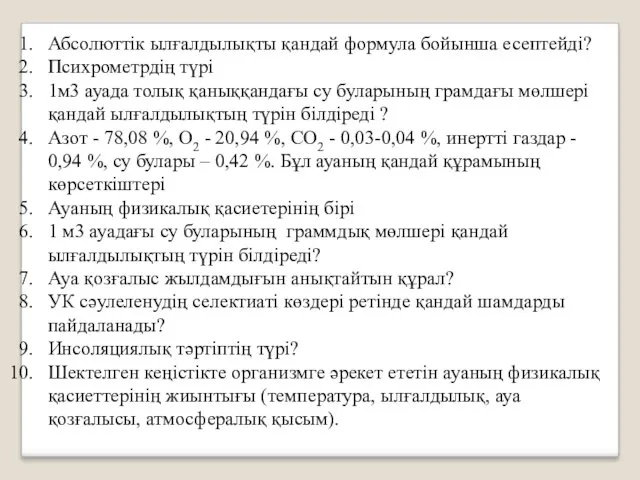 1. Абсолюттік ылғалдылықты қандай формула бойынша есептейді?
2. Психрометрдің түрі
3. 1м3 ауада толық қаныққандағы су буларының грамдағы мөлшері қандай ылғалдылықтың түрін білдіреді ?
4. Азот - 78,08 %, $O_2$ - 20,94 %, $CO_2$ - 0,03-0,04 %, инертті газдар - 0,94 %, су булары – 0,42 %. Бұл ауаның қандай құрамының көрсеткіштері
5. Ауаның физикалық қасиетерінің бірі
6. 1 м3 ауадағы су буларының граммдық мөлшері қандай ылғалдылықтың түрін білдіреді?
7. Ауа қозғалыс жылдамдығын анықтайтын құрал?
8. УК сәулеленудің селектиаті көздері ретінде қандай шамдарды пайдаланады?
9. Инсоляциялық тәртіптің түрі?
10. Шектелген кеңістікте организмге әрекет ететін ауаның физикалық қасиеттерінің жиынтығы (температура, ылғалдылық, ауа қозғалысы, атмосфералық қысым).